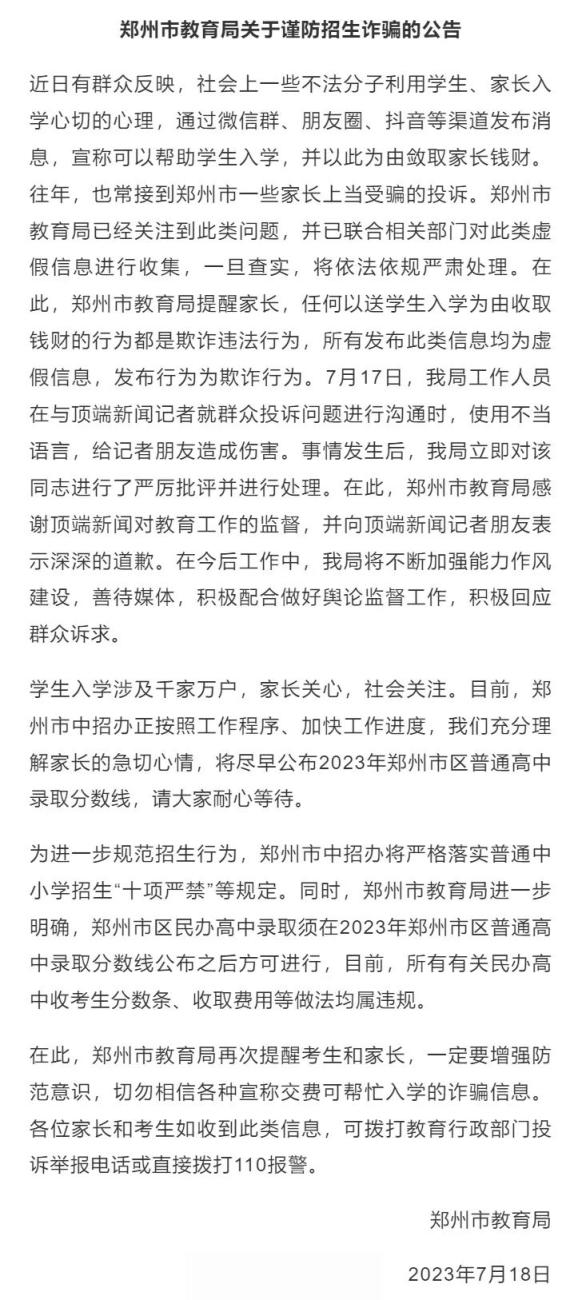 郑州市教育局关于谨防招生诈骗的公告

近日有群众反映，社会上一些不法分子利用学生、家长入学心切的心理，通过微信群、朋友圈、抖音等渠道发布消息，宣称可以帮助学生入学，并以此为由敛取家长钱财。往年，也常接到郑州市一些家长上当受骗的投诉。郑州市教育局已经关注到此类问题，并已联合相关部门对此类虚假信息进行收集，一旦查实，将依法依规严肃处理。在此，郑州市教育局提醒家长，任何以送学生入学为由收取钱财的行为都是欺诈违法行为，所有发布此类信息均为虚假信息，发布行为为欺诈行为。7月17日，我局工作人员在与顶端新闻记者就群众投诉问题进行沟通时，使用不当语言，给记者朋友造成伤害。事情发生后，我局立即对该同志进行了严厉批评并进行处理。在此，郑州市教育局感谢顶端新闻对教育工作的监督，并向顶端新闻记者朋友表示深深的道歉。在今后工作中，我局将不断加强能力作风建设，善待媒体，积极配合做好舆论监督工作，积极回应群众诉求。

学生入学涉及千家万户，家长关心，社会关注。目前，郑州市中招办正按照工作程序、加快工作进度，我们充分理解家长的急切心情，将尽早公布2023年郑州市区普通高中录取分数线，请大家耐心等待。

为进一步规范招生行为，郑州市中招办将严格落实普通中小学招生“十项严禁”等规定。同时，郑州市教育局进一步明确，郑州市区民办高中录取须在2023年郑州市区普通高中录取分数线公布之后方可进行，目前，所有有关民办高中收考生分数条、收取费用等做法均属违规。

在此，郑州市教育局再次提醒考生和家长，一定要增强防范意识，切勿相信各种宣称交费可帮忙入学的诈骗信息。各位家长和考生如收到此类信息，可拨打教育行政部门投诉举报电话或直接拨打110报警。

郑州市教育局

2023年7月18日